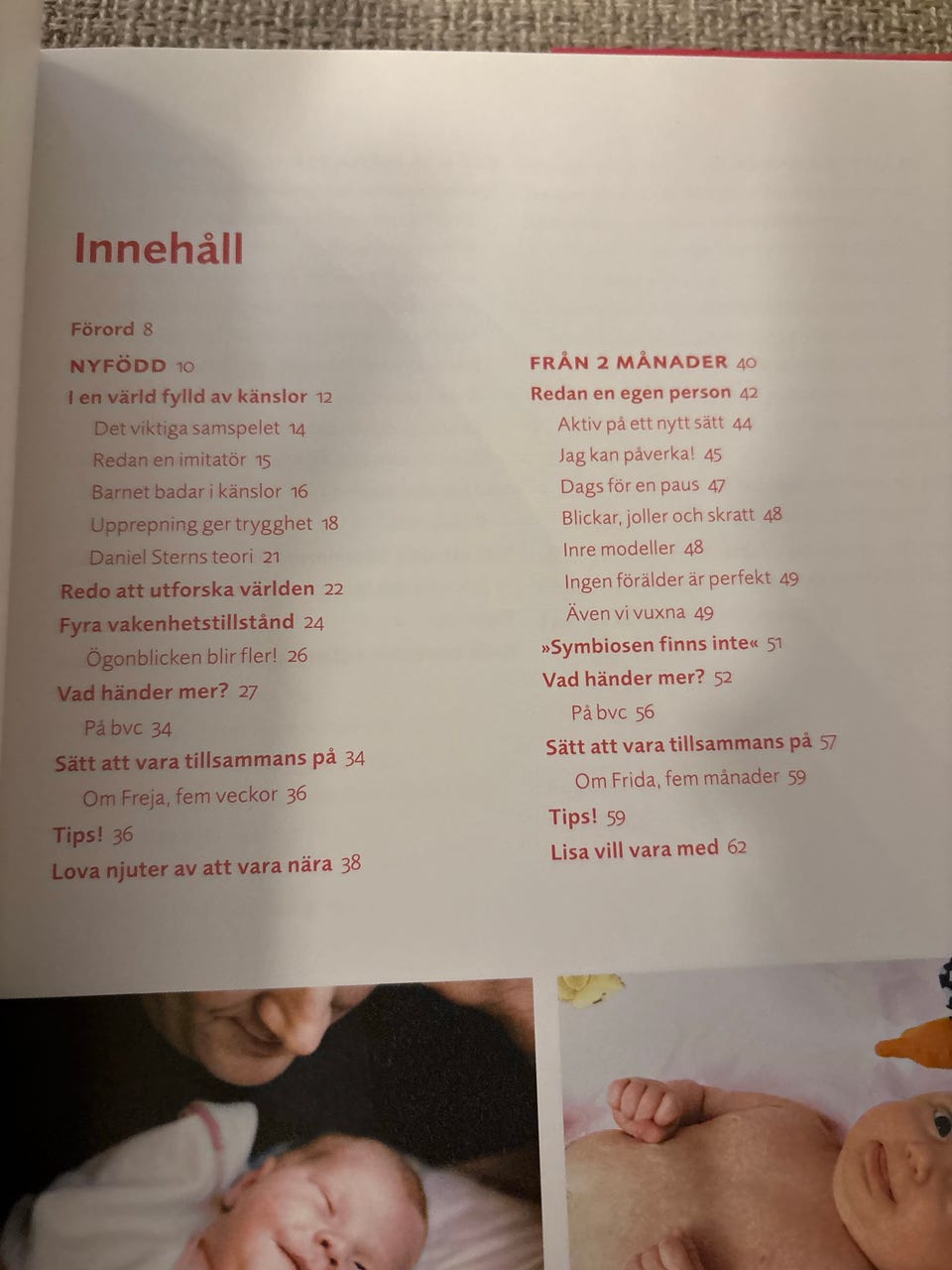 Innehåll

Förord 8

NYFÖDD 10

I en värld fylld av känslor 12

Det viktiga samspelet 14

Redan en imitatör 15

Barnet badar i känslor 16

Upprepning ger trygghet 18

Daniel Sterns teori 21

Redo att utforska världen 22

Fyra vakenhetstillstånd 24

Ögonblicken blir fler! 26

Vad händer mer? 27

På bvc 34

Sätt att vara tillsammans på 34

Om Freja, fem veckor 36

Tips! 36

Lova njuter av att vara nära 38

FRÅN 2 MÅNADER 40

Redan en egen person 42

Aktiv på ett nytt sätt 44

Jag kan påverka! 45

Dags för en paus 47

Blickar, joller och skratt 48

Inre modeller 48

Ingen förälder är perfekt 49

Även vi vuxna 49

»Symbiosen finns inte« 51

Vad händer mer? 52

På bvc 56

Sätt att vara tillsammans på 57

Om Frida, fem månader 59

Tips! 59

Lisa vill vara med 62